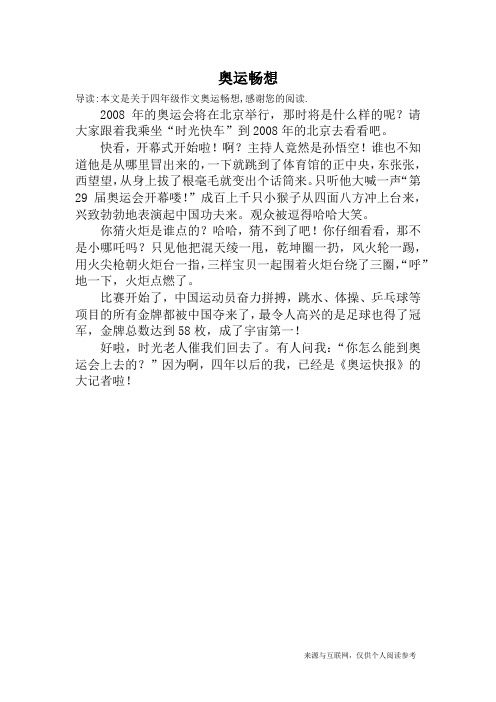 奥运畅想

导读:本文是关于四年级作文奥运畅想,感谢您的阅读.

2008 年的奥运会将在北京举行，那时将是什么样的呢？请大家跟着我乘坐“时光快车”到 2008 年的北京去看看吧。

快看，开幕式开始啦！啊？主持人竟然是孙悟空！谁也不知道他是从哪里冒出来的，一下就跳到了体育馆的正中央，东张张，西望望，从身上拔了根毫毛就变出个话筒来。只听他大喊一声“第 29 届奥运会开幕喽！”成百上千只小猴子从四面八方冲上台来，兴致勃勃地表演起中国功夫来。观众被逗得哈哈大笑。

你猜火炬是谁点的？哈哈，猜不到了吧！你仔细看看，那不是小哪吒吗？只见他把混天绫一甩，乾坤圈一扔，风火轮一踢，用火尖枪朝火炬台一指，三样宝贝一起围着火炬台绕了三圈，“呼”地一下，火炬点燃了。

比赛开始了，中国运动员奋力拼搏，跳水、体操、乒乓球等项目的所有金牌都被中国夺来了，最令人高兴的是足球也得了冠军，金牌总数达到 58 枚，成了宇宙第一！

好啦，时光老人催我们回去了。有人问我：“你怎么能到奥运会上去的？”因为啊，四年以后的我，已经是《奥运快报》的大记者啦！

来源与互联网，仅供个人阅读参考